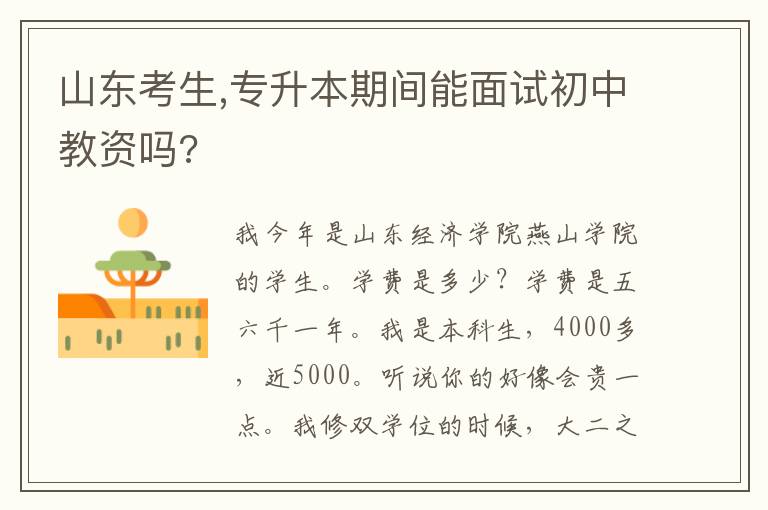 山东考生,专升本期间能面试初中教资吗?

我今年是山东经济学院燕山学院的学生。学费是多少?学费是五六千一年。我是本科生，4000多，近5000。听说你的好像会贵一点。我修双学位的时候，大二之